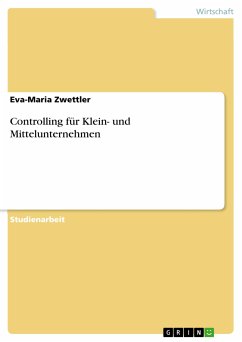 Wirtschaft

Eva-Maria Zwettler

Controlling für Klein- und Mittelunternehmen

Studienarbeit

GRIN